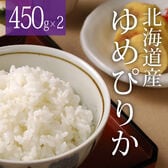 450g×2

北海道産
ゆめぴりか